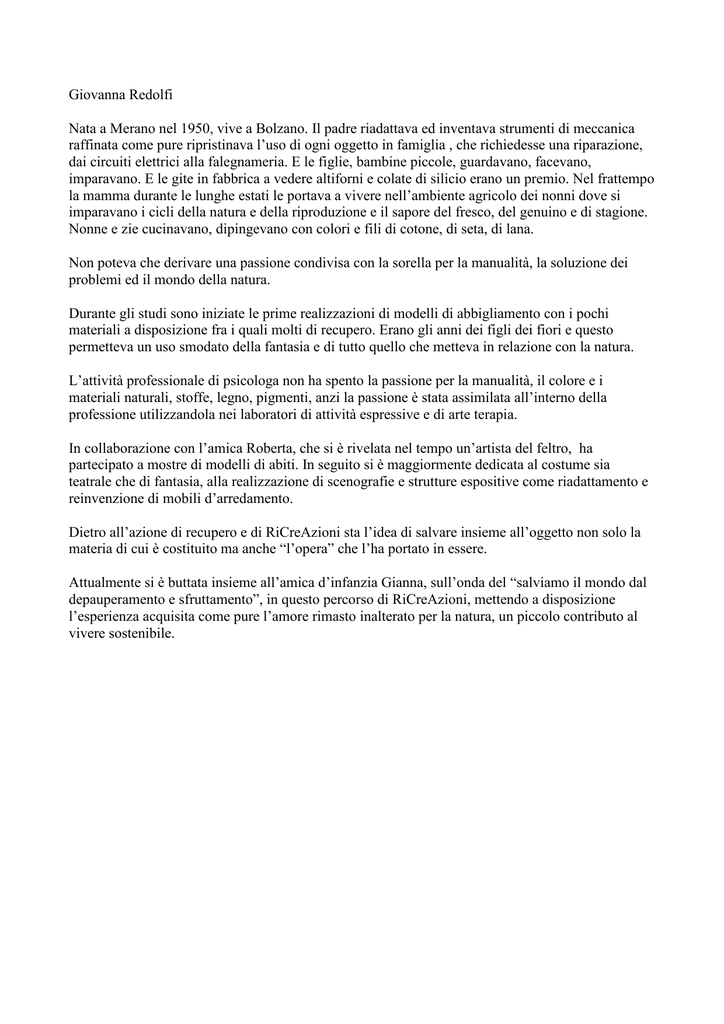 Giovanna Redolfi

Nata a Merano nel 1950, vive a Bolzano. Il padre riadattava ed inventava strumenti di meccanica raffinata come pure ripristinava l'uso di ogni oggetto in famiglia , che richiedesse una riparazione, dai circuiti elettrici alla falegnameria. E le figlie, bambine piccole, guardavano, facevano, imparavano. E le gite in fabbrica a vedere altiforni e colate di silicio erano un premio. Nel frattempo la mamma durante le lunghe estati le portava a vivere nell'ambiente agricolo dei nonni dove si imparavano i cicli della natura e della riproduzione e il sapore del fresco, del genuino e di stagione. Nonne e zie cucinavano, dipingevano con colori e fili di cotone, di seta, di lana.

Non poteva che derivare una passione condivisa con la sorella per la manualità, la soluzione dei problemi ed il mondo della natura.

Durante gli studi sono iniziate le prime realizzazioni di modelli di abbigliamento con i pochi materiali a disposizione fra i quali molti di recupero. Erano gli anni dei figli dei fiori e questo permetteva un uso smodato della fantasia e di tutto quello che metteva in relazione con la natura.

L'attività professionale di psicologa non ha spento la passione per la manualità, il colore e i materiali naturali, stoffe, legno, pigmenti, anzi la passione è stata assimilata all'interno della professione utilizzandola nei laboratori di attività espressive e di arte terapia.

In collaborazione con l'amica Roberta, che si è rivelata nel tempo un'artista del feltro, ha partecipato a mostre di modelli di abiti. In seguito si è maggiormente dedicata al costume sia teatrale che di fantasia, alla realizzazione di scenografie e strutture espositive come riadattamento e reinvenzione di mobili d'arredamento.

Dietro all'azione di recupero e di RiCreAzioni sta l'idea di salvare insieme all'oggetto non solo la materia di cui è costituito ma anche "l'opera" che l'ha portato in essere.

Attualmente si è buttata insieme all'amica d'infanzia Gianna, sull'onda del "salviamo il mondo dal depauperamento e sfruttamento", in questo percorso di RiCreAzioni, mettendo a disposizione l'esperienza acquisita come pure l'amore rimasto inalterato per la natura, un piccolo contributo al vivere sostenibile.